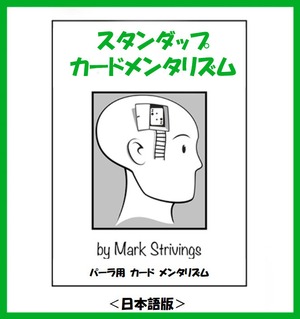 スタンダップ
カードメンタリズム

by Mark Strivings

パーラ用 カード メンタリズム

＜日本語版＞